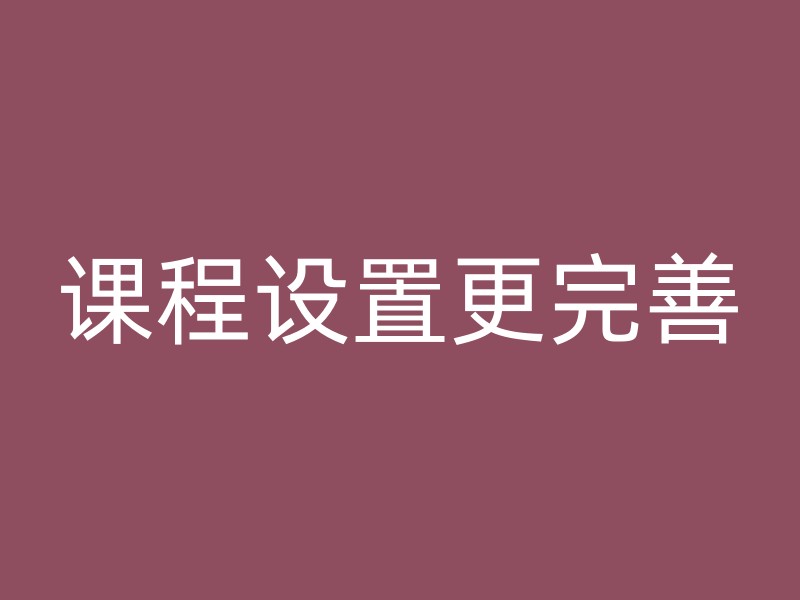 课程设置更完善